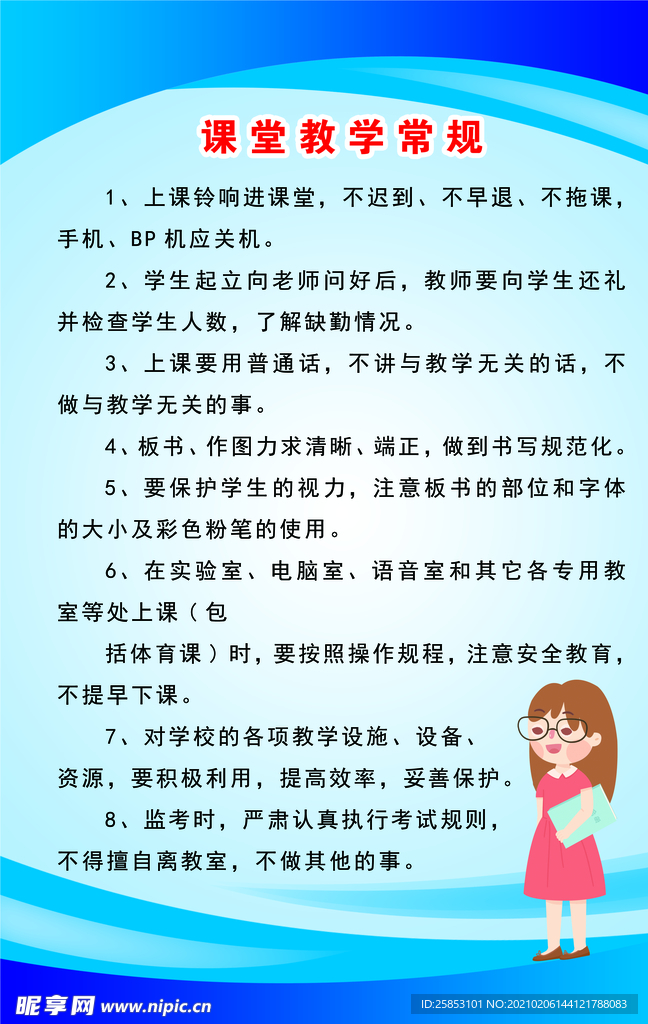 课堂教学常规

1、上课铃响进课堂，不迟到、不早退、不拖课，手机、BP 机应关机。

2、学生起立向老师问好后，教师要向学生还礼并检查学生人数，了解缺勤情况。

3、上课要用普通话，不讲与教学无关的话，不做与教学无关的事。

4、板书、作图力求清晰、端正，做到书写规范化。

5、要保护学生的视力，注意板书的部位和字体的大小及彩色粉笔的使用。

6、在实验室、电脑室、语音室和其它各专用教室等处上课（包

括体育课）时，要按照操作规程，注意安全教育，不提早下课。

7、对学校的各项教学设施、设备、资源，要积极利用，提高效率，妥善保护。

8、监考时，严肃认真执行考试规则，不得擅自离教室，不做其他的事。

昵享网 www.nipic.cn

ID:25853101 NO:20210206144121788083